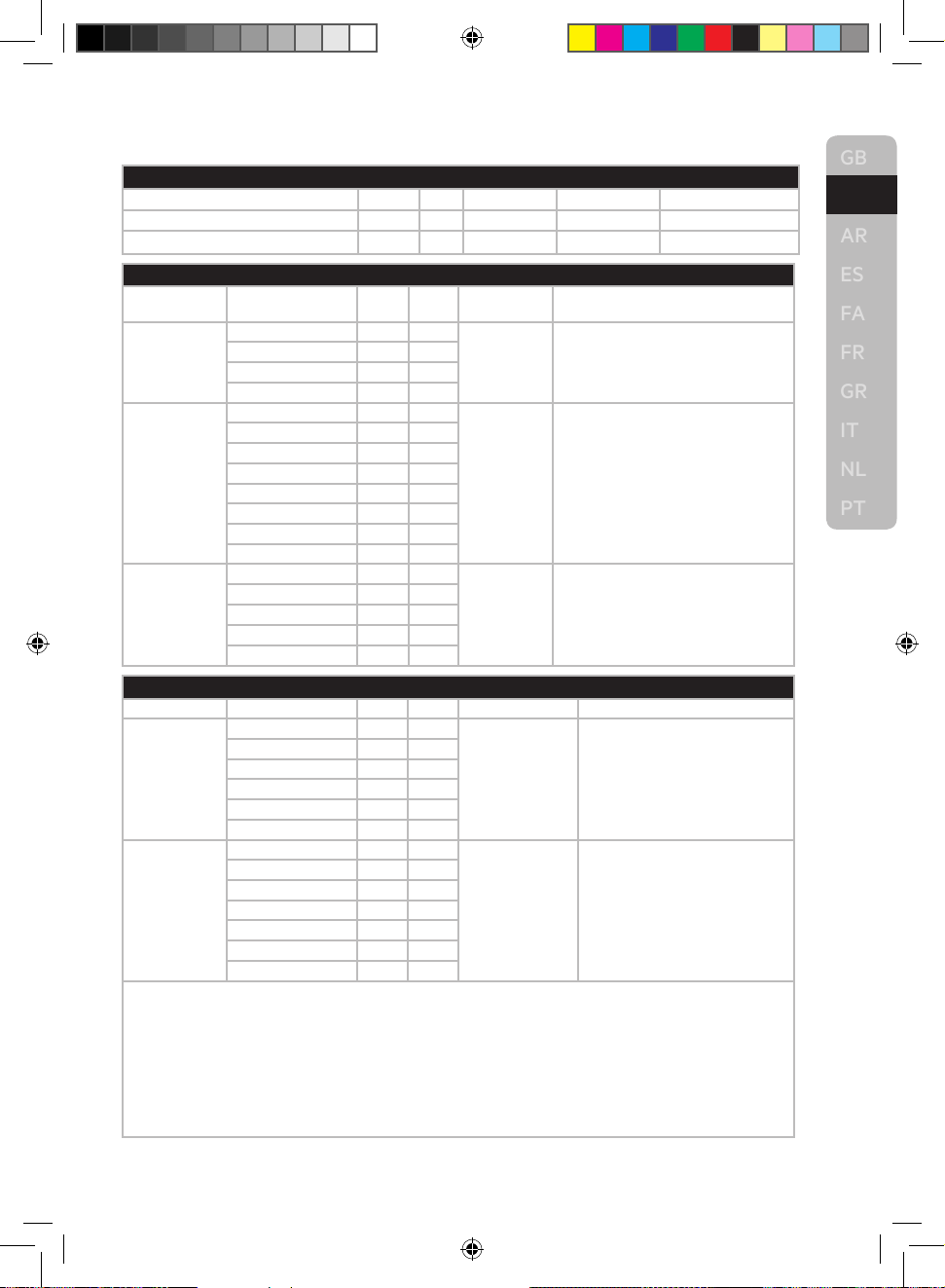 GB
AR
ES
FA
FR
GR
IT
NL
PT